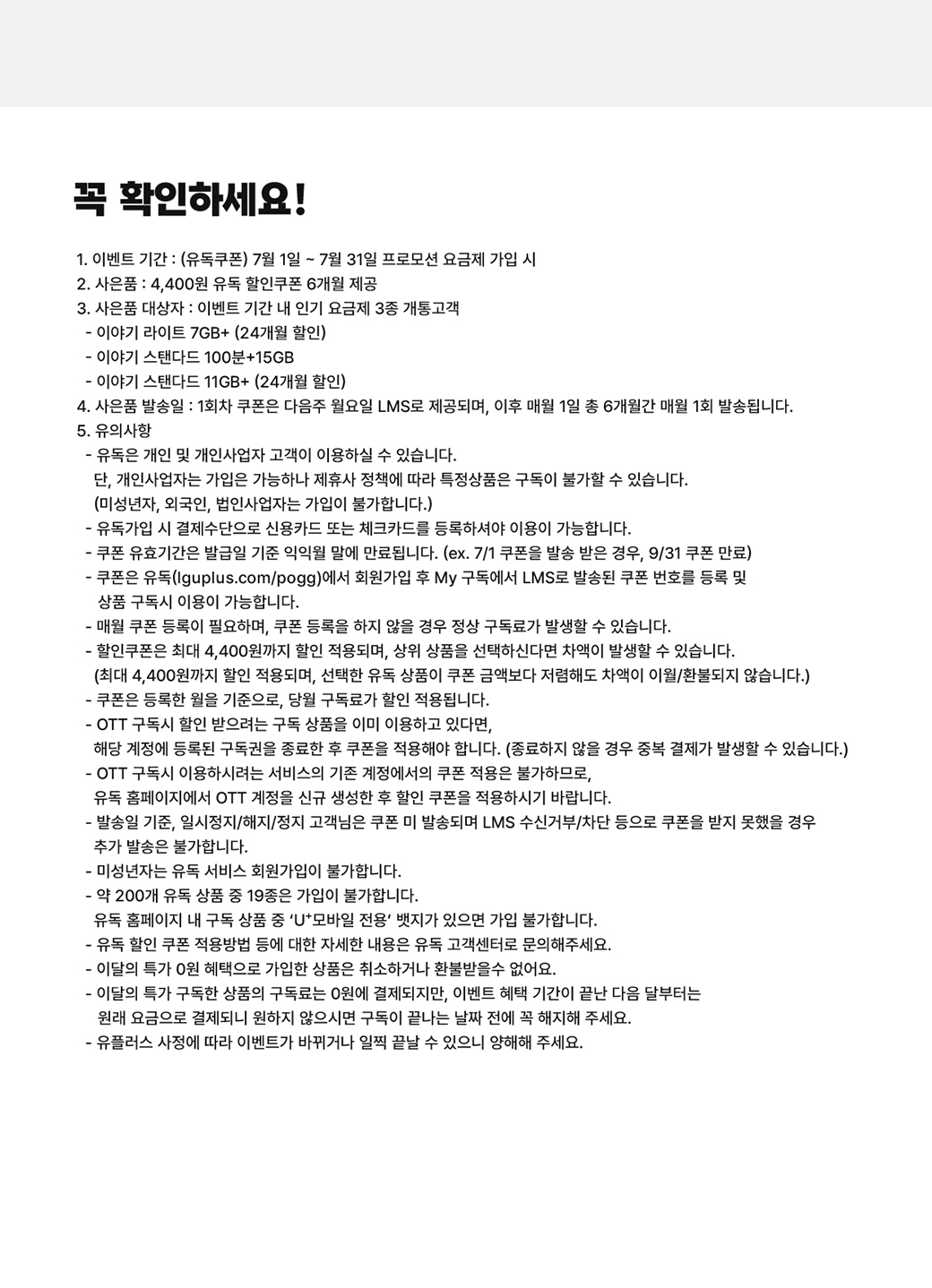 꼭 확인하세요!

1. 이벤트 기간 : (유독쿠폰) 7월 1일 ~ 7월 31일 프로모션 요금제 가입 시
2. 사은품 : 4,400원 유독 할인쿠폰 6개월 제공
3. 사은품 대상자 : 이벤트 기간 내 인기 요금제 3종 개통고객
- 이야기 라이트 7GB+ (24개월 할인)
- 이야기 스탠다드 100분+15GB
- 이야기 스탠다드 11GB+ (24개월 할인)
4. 사은품 발송일 : 1회차 쿠폰은 다음주 월요일 LMS로 제공되며, 이후 매월 1일 총 6개월간 매월 1회 발송됩니다.
5. 유의사항
- 유독은 개인 및 개인사업자 고객이 이용하실 수 있습니다.
단, 개인사업자는 가입은 가능하나 제휴사 정책에 따라 특정상품은 구독이 불가할 수 있습니다.
(미성년자, 외국인, 법인사업자는 가입이 불가합니다.)
- 유독가입 시 결제수단으로 신용카드 또는 체크카드를 등록하셔야 이용이 가능합니다.
- 쿠폰 유효기간은 발급일 기준 익익월 말에 만료됩니다. (ex. 7/1 쿠폰을 발송 받은 경우, 9/31 쿠폰 만료)
- 쿠폰은 유독(lguplus.com/pogg)에서 회원가입 후 My 구독에서 LMS로 발송된 쿠폰 번호를 등록 및 상품 구독시 이용이 가능합니다.
- 매월 쿠폰 등록이 필요하며, 쿠폰 등록을 하지 않을 경우 정상 구독료가 발생할 수 있습니다.
- 할인쿠폰은 최대 4,400원까지 할인 적용되며, 상위 상품을 선택하신다면 차액이 발생할 수 있습니다.
(최대 4,400원까지 할인 적용되며, 선택한 유독 상품이 쿠폰 금액보다 저렴해도 차액이 이월/환불되지 않습니다.)
- 쿠폰은 등록한 월을 기준으로, 당월 구독료가 할인 적용됩니다.
- OTT 구독시 할인 받으려는 구독 상품을 이미 이용하고 있다면,
해당 계정에 등록된 구독권을 종료한 후 쿠폰을 적용해야 합니다. (종료하지 않을 경우 중복 결제가 발생할 수 있습니다.)
- OTT 구독시 이용하시려는 서비스의 기존 계정에서의 쿠폰 적용은 불가하므로,
유독 홈페이지에서 OTT 계정을 신규 생성한 후 할인 쿠폰을 적용하시기 바랍니다.
- 발송일 기준, 일시정지/해지/정지 고객님은 쿠폰 미 발송되며 LMS 수신거부/차단 등으로 쿠폰을 받지 못했을 경우
추가 발송은 불가합니다.
- 미성년자는 유독 서비스 회원가입이 불가합니다.
- 약 200개 유독 상품 중 19종은 가입이 불가합니다.
유독 홈페이지 내 구독 상품 중 'U⁺모바일 전용' 뱃지가 있으면 가입 불가합니다.
- 유독 할인 쿠폰 적용방법 등에 대한 자세한 내용은 유독 고객센터로 문의해주세요.
- 이달의 특가 0원 혜택으로 가입한 상품은 취소하거나 환불받을수 없어요.
- 이달의 특가 구독한 상품의 구독료는 0원에 결제되지만, 이벤트 혜택 기간이 끝난 다음 달부터는
원래 요금으로 결제되니 원하지 않으시면 구독이 끝나는 날짜 전에 꼭 해지해 주세요.
- 유플러스 사정에 따라 이벤트가 바뀌거나 일찍 끝날 수 있으니 양해해 주세요.